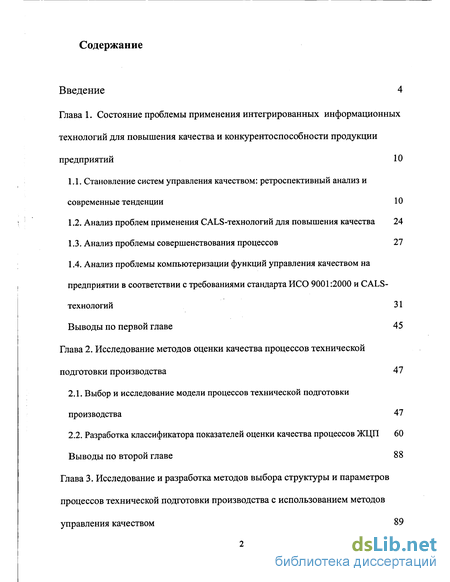 Содержание

Введение 4

Глава 1. Состояние проблемы применения интегрированных информационных технологий для повышения качества и конкурентоспособности продукции предприятий 10

1.1. Становление систем управления качеством: ретроспективный анализ и современные тенденции 10

1.2. Анализ проблем применения CALS-технологий для повышения качества 24

1.3. Анализ проблемы совершенствования процессов 27

1.4. Анализ проблемы компьютеризации функций управления качеством на предприятии в соответствии с требованиями стандарта ИСО 9001:2000 и CALS-технологий 31

Выводы по первой главе 45

Глава 2. Исследование методов оценки качества процессов технической подготовки производства 47

2.1. Выбор и исследование модели процессов технической подготовки производства 47

2.2. Разработка классификатора показателей оценки качества процессов ЖЦП 60

Выводы по второй главе 88

Глава 3. Исследование и разработка методов выбора структуры и параметров процессов технической подготовки производства с использованием методов управления качеством 89

2

dsLib.net
библиотека диссертаций